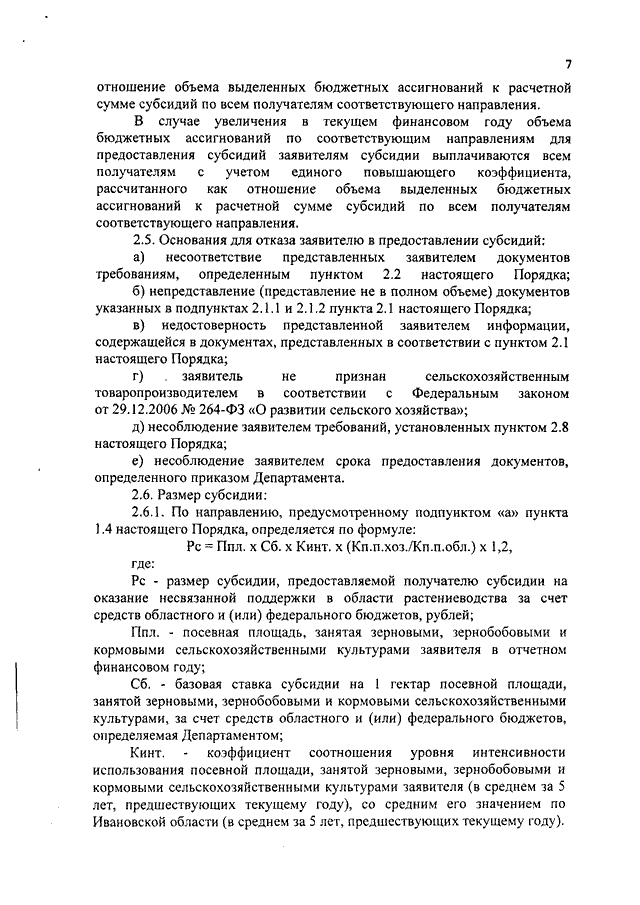 7

отношение объема выделенных бюджетных ассигнований к расчетной сумме субсидий по всем получателям соответствующего направления.

В случае увеличения в текущем финансовом году объема бюджетных ассигнований по соответствующим направлениям для предоставления субсидий заявителям субсидии выплачиваются всем получателям с учетом единого повышающего коэффициента, рассчитанного как отношение объема выделенных бюджетных ассигнований к расчетной сумме субсидий по всем получателям соответствующего направления.

2.5. Основания для отказа заявителю в предоставлении субсидий:

а) несоответствие представленных заявителем документов требованиям, определенным пунктом 2.2 настоящего Порядка;

б) непредставление (представление не в полном объеме) документов указанных в подпунктах 2.1.1 и 2.1.2 пункта 2.1 настоящего Порядка;

в) недостоверность представленной заявителем информации, содержащейся в документах, представленных в соответствии с пунктом 2.1 настоящего Порядка;

г) заявитель не признан сельскохозяйственным товаропроизводителем в соответствии с Федеральным законом от 29.12.2006 № 264-ФЗ «О развитии сельского хозяйства»;

д) несоблюдение заявителем требований, установленных пунктом 2.8 настоящего Порядка;

е) несоблюдение заявителем срока предоставления документов, определенного приказом Департамента.

2.6. Размер субсидии:

2.6.1. По направлению, предусмотренному подпунктом «а» пункта 1.4 настоящего Порядка, определяется по формуле:

Рс = Ппл. х Сб. х Кинт. х (Кп.п.хоз./Кп.п.обл.) х 1,2,

где:

Рс - размер субсидии, предоставляемой получателю субсидии на оказание несвязанной поддержки в области растениеводства за счет средств областного и (или) федерального бюджетов, рублей;

Ппл. - посевная площадь, занятая зерновыми, зернобобовыми и кормовыми сельскохозяйственными культурами заявителя в отчетном финансовом году;

Сб. - базовая ставка субсидии на 1 гектар посевной площади, занятой зерновыми, зернобобовыми и кормовыми сельскохозяйственными культурами, за счет средств областного и (или) федерального бюджетов, определяемая Департаментом;

Кинт. - коэффициент соотношения уровня интенсивности использования посевной площади, занятой зерновыми, зернобобовыми и кормовыми сельскохозяйственными культурами заявителя (в среднем за 5 лет, предшествующих текущему году), со средним его значением по Ивановской области (в среднем за 5 лет, предшествующих текущему году).